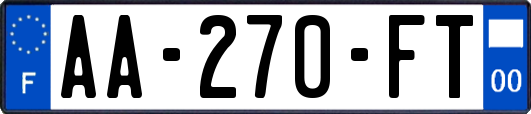 F
AA-270-FT
00